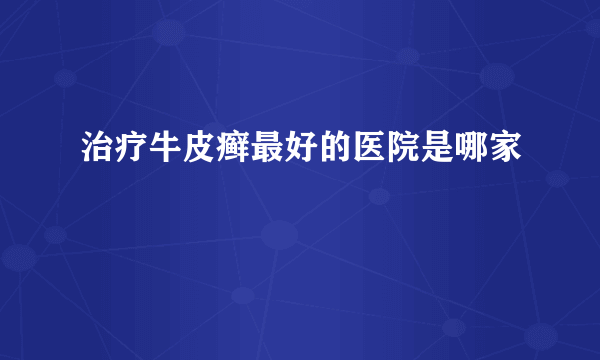 治疗牛皮癣最好的医院是哪家